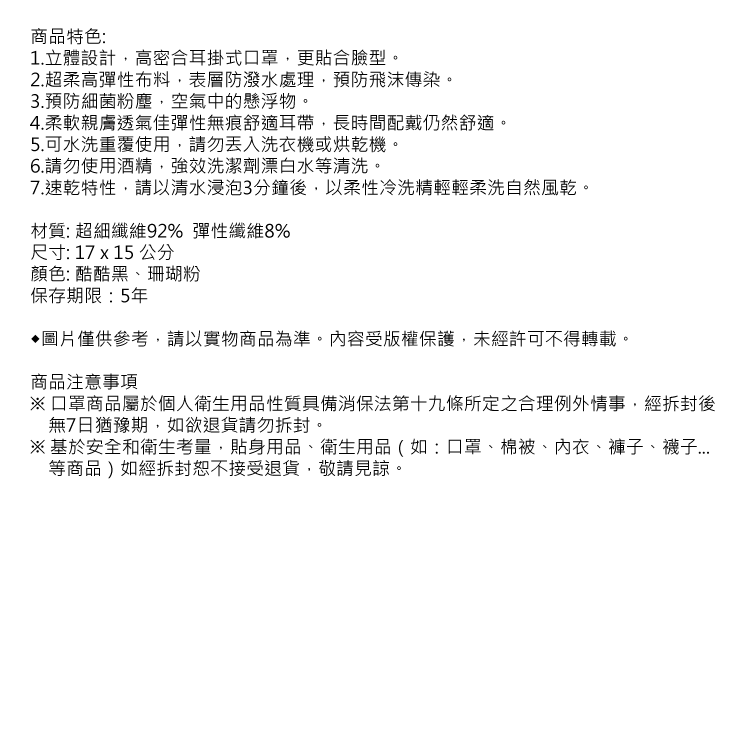 商品特色:
1.立體設計，高密合耳掛式口罩，更貼合臉型。
2.超柔高彈性布料，表層防潑水處理，預防飛沫傳染。
3.預防細菌粉塵，空氣中的懸浮物。
4.柔軟親膚透氣佳彈性無痕舒適耳帶，長時間配戴仍然舒適。
5.可水洗重覆使用，請勿丟入洗衣機或烘乾機。
6.請勿使用酒精，強效洗潔劑漂白水等清洗。
7.速乾特性，請以清水浸泡3分鐘後，以柔性冷洗精輕輕柔洗自然風乾。

材質: 超細纖維92% 彈性纖維8%
尺寸: 17 x 15 公分
顏色: 酷酷黑、珊瑚粉
保存期限：5年

◆圖片僅供參考，請以實物商品為準。內容受版權保護，未經許可不得轉載。

商品注意事項
※ 口罩商品屬於個人衛生用品性質具備消保法第十九條所定之合理例外情事，經拆封後無7日猶豫期，如欲退貨請勿拆封。
※ 基於安全和衛生考量，貼身用品、衛生用品（如：口罩、棉被、內衣、褲子、襪子...等商品）如經拆封恕不接受退貨，敬請見諒。